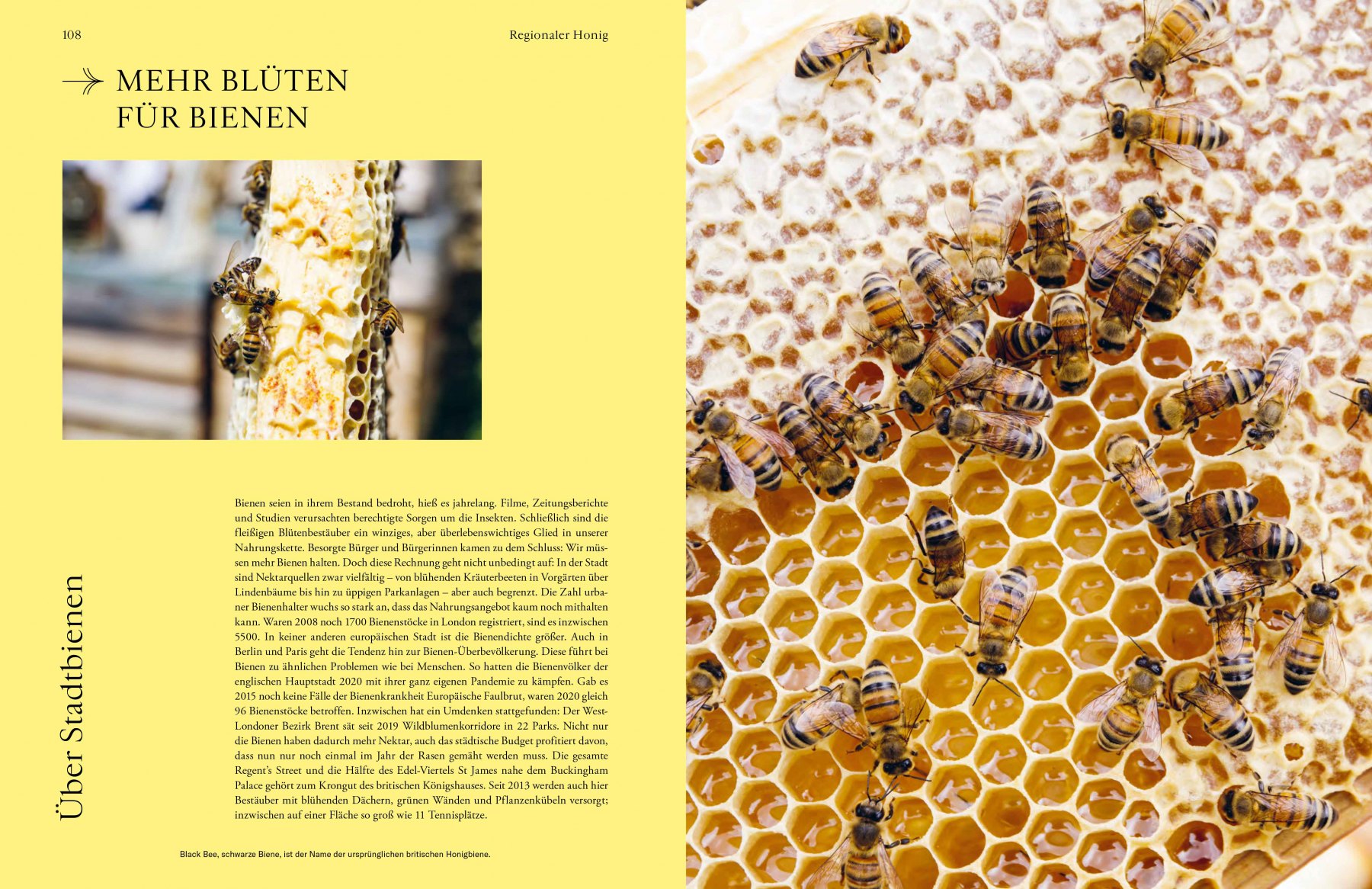 108

Regionaler Honig

MEHR BLÜTEN FÜR BIENEN

Über Stadtbienen

Bienen seien in ihrem Bestand bedroht, hieß es jahrelang. Filme, Zeitungsberichte und Studien verursachten berechtigte Sorgen um die Insekten. Schließlich sind die fleißigen Blütenbestäuber ein winziges, aber überlebenswichtiges Glied in unserer Nahrungskette. Besorgte Bürger und Bürgerinnen kamen zu dem Schluss: Wir müssen mehr Bienen halten. Doch diese Rechnung geht nicht unbedingt auf: In der Stadt sind Nektarquellen zwar vielfältig – von blühenden Kräuterbeeten in Vorgärten über Lindenbäume bis hin zu üppigen Parkanlagen – aber auch begrenzt. Die Zahl urbaner Bienenhalter wuchs so stark an, dass das Nahrungsangebot kaum noch mithalten kann. Waren 2008 noch 1700 Bienenstöcke in London registriert, sind es inzwischen 5500. In keiner anderen europäischen Stadt ist die Bienendichte größer. Auch in Berlin und Paris geht die Tendenz hin zur Bienen-Überbevölkerung. Diese führt bei Bienen zu ähnlichen Problemen wie bei Menschen. So hatten die Bienenvölker der englischen Hauptstadt 2020 mit ihrer ganz eigenen Pandemie zu kämpfen. Gab es 2015 noch keine Fälle der Bienenkrankheit Europäische Faulbrut, waren 2020 gleich 96 Bienenstöcke betroffen. Inzwischen hat ein Umdenken stattgefunden: Der West-Londoner Bezirk Brent sät seit 2019 Wildblumenkorridore in 22 Parks. Nicht nur die Bienen haben dadurch mehr Nektar, auch das städtische Budget profitiert davon, dass nun nur noch einmal im Jahr der Rasen gemäht werden muss. Die gesamte Regent's Street und die Hälfte des Edel-Viertels St James nahe dem Buckingham Palace gehört zum Krongut des britischen Königshauses. Seit 2013 werden auch hier Bestäuber mit blühenden Dächern, grünen Wänden und Pflanzenkübeln versorgt; inzwischen auf einer Fläche so groß wie 11 Tennisplätze.

Black Bee, schwarze Biene, ist der Name der ursprünglichen britischen Honigbiene.